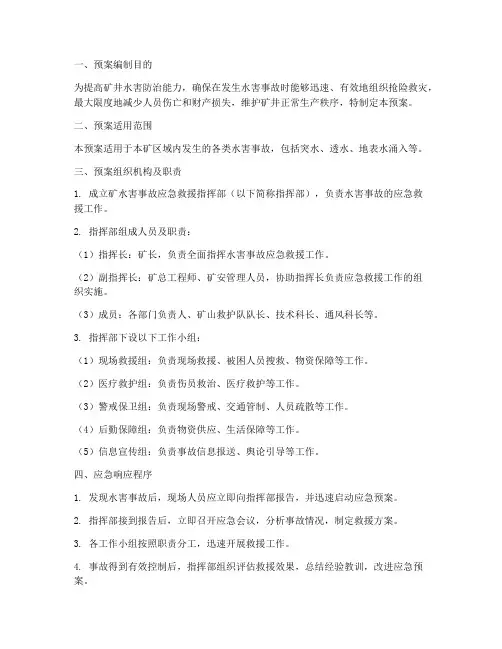 一、预案编制目的

为提高矿井水害防治能力，确保在发生水害事故时能够迅速、有效地组织抢险救灾，最大限度地减少人员伤亡和财产损失，维护矿井正常生产秩序，特制定本预案。

二、预案适用范围

本预案适用于本矿区域内发生的各类水害事故，包括突水、透水、地表水涌入等。

三、预案组织机构及职责

1. 成立矿水害事故应急救援指挥部（以下简称指挥部），负责水害事故的应急救援工作。

2. 指挥部组成人员及职责：

（1）指挥长：矿长，负责全面指挥水害事故应急救援工作。

（2）副指挥长：矿总工程师、矿安管理人员，协助指挥长负责应急救援工作的组织实施。

（3）成员：各部门负责人、矿山救护队队长、技术科长、通风科长等。

3. 指挥部下设以下工作小组：

（1）现场救援组：负责现场救援、被困人员搜救、物资保障等工作。

（2）医疗救护组：负责伤员救治、医疗救护等工作。

（3）警戒保卫组：负责现场警戒、交通管制、人员疏散等工作。

（4）后勤保障组：负责物资供应、生活保障等工作。

（5）信息宣传组：负责事故信息报送、舆论引导等工作。

四、应急响应程序

1. 发现水害事故后，现场人员应立即向指挥部报告，并迅速启动应急预案。

2. 指挥部接到报告后，立即召开应急会议，分析事故情况，制定救援方案。

3. 各工作小组按照职责分工，迅速开展救援工作。

4. 事故得到有效控制后，指挥部组织评估救援效果，总结经验教训，改进应急预案。